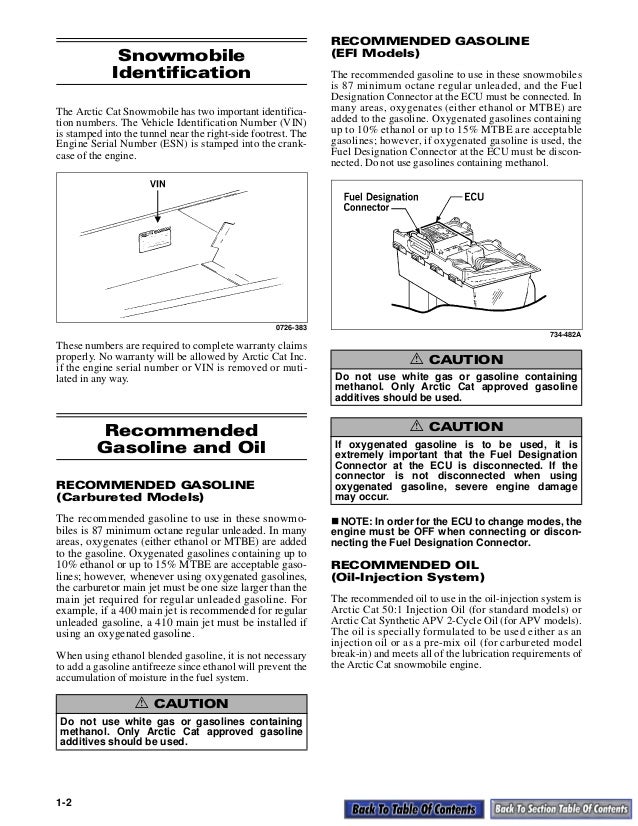 Snowmobile Identification

The Arctic Cat Snowmobile has two important identification numbers. The Vehicle Identification Number (VIN) is stamped into the tunnel near the right-side footrest. The Engine Serial Number (ESN) is stamped into the crankcase of the engine.

VIN

0726-383

These numbers are required to complete warranty claims properly. No warranty will be allowed by Arctic Cat Inc. if the engine serial number or VIN is removed or mutilated in any way.

Recommended Gasoline and Oil

RECOMMENDED GASOLINE (Carbureted Models)

The recommended gasoline to use in these snowmobiles is 87 minimum octane regular unleaded. In many areas, oxygenates (either ethanol or MTBE) are added to the gasoline. Oxygenated gasolines containing up to 10% ethanol or up to 15% MTBE are acceptable gasolines; however, whenever using oxygenated gasolines, the carburetor main jet must be one size larger than the main jet required for regular unleaded gasoline. For example, if a 400 main jet is recommended for regular unleaded gasoline, a 410 main jet must be installed if using an oxygenated gasoline.

When using ethanol blended gasoline, it is not necessary to add a gasoline antifreeze since ethanol will prevent the accumulation of moisture in the fuel system.

⚠ CAUTION
Do not use white gas or gasolines containing methanol. Only Arctic Cat approved gasoline additives should be used.

RECOMMENDED GASOLINE (EFI Models)

The recommended gasoline to use in these snowmobiles is 87 minimum octane regular unleaded, and the Fuel Designation Connector at the ECU must be connected. In many areas, oxygenates (either ethanol or MTBE) are added to the gasoline. Oxygenated gasolines containing up to 10% ethanol or up to 15% MTBE are acceptable gasolines; however, if oxygenated gasoline is used, the Fuel Designation Connector at the ECU must be disconnected. Do not use gasolines containing methanol.

Fuel Designation Connector
ECU

734-482A

⚠ CAUTION
Do not use white gas or gasoline containing methanol. Only Arctic Cat approved gasoline additives should be used.

⚠ CAUTION
If oxygenated gasoline is to be used, it is extremely important that the Fuel Designation Connector at the ECU is disconnected. If the connector is not disconnected when using oxygenated gasoline, severe engine damage may occur.

■ NOTE: In order for the ECU to change modes, the engine must be OFF when connecting or disconnecting the Fuel Designation Connector.

RECOMMENDED OIL (Oil-Injection System)

The recommended oil to use in the oil-injection system is Arctic Cat 50:1 Injection Oil (for standard models) or Arctic Cat Synthetic APV 2-Cycle Oil (for APV models). The oil is specially formulated to be used either as an injection oil or as a pre-mix oil (for carbureted model break-in) and meets all of the lubrication requirements of the Arctic Cat snowmobile engine.

1-2

Back To Table Of Contents
Back To Section Table Of Contents